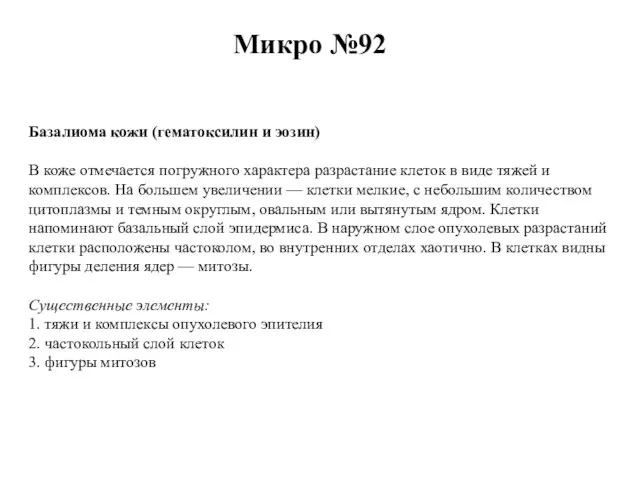 Микро №92

Базалиома кожи (гематоксилин и эозин)

В коже отмечается погружного характера разрастание клеток в виде тяжей и комплексов. На большем увеличении — клетки мелкие, с небольшим количеством цитоплазмы и темным округлым, овальным или вытянутым ядром. Клетки напоминают базальный слой эпидермиса. В наружном слое опухолевых разрастаний клетки расположены частоколом, во внутренних отделах хаотично. В клетках видны фигуры деления ядер — митозы.

Существенные элементы:
1. тяжи и комплексы опухолевого эпителия
2. частокольный слой клеток
3. фигуры митозов